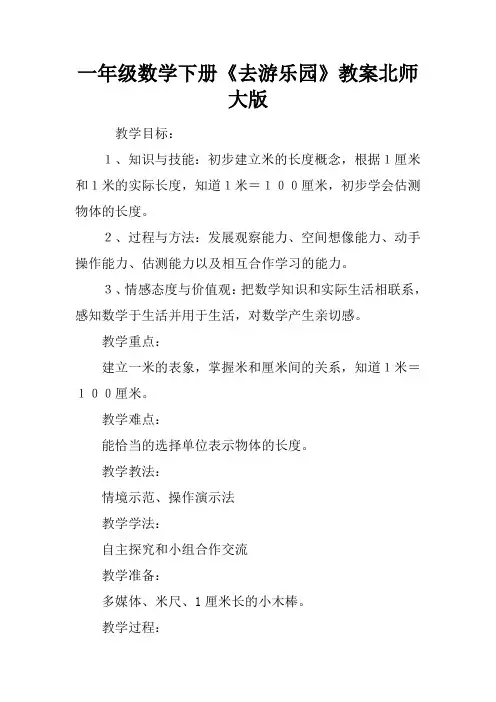 一年级数学下册《去游乐园》教案北师大版

教学目标：

１、知识与技能：初步建立米的长度概念，根据１厘米和１米的实际长度，知道１米＝１００厘米，初步学会估测物体的长度。

２、过程与方法：发展观察能力、空间想像能力、动手操作能力、估测能力以及相互合作学习的能力。

３、情感态度与价值观：把数学知识和实际生活相联系，感知数学于生活并用于生活，对数学产生亲切感。

教学重点：

建立一米的表象，掌握米和厘米间的关系，知道１米＝１００厘米。

教学难点：

能恰当的选择单位表示物体的长度。

教学教法：

情境示范、操作演示法

教学学法：

自主探究和小组合作交流

教学准备：

多媒体、米尺、１厘米长的小木棒。

教学过程：